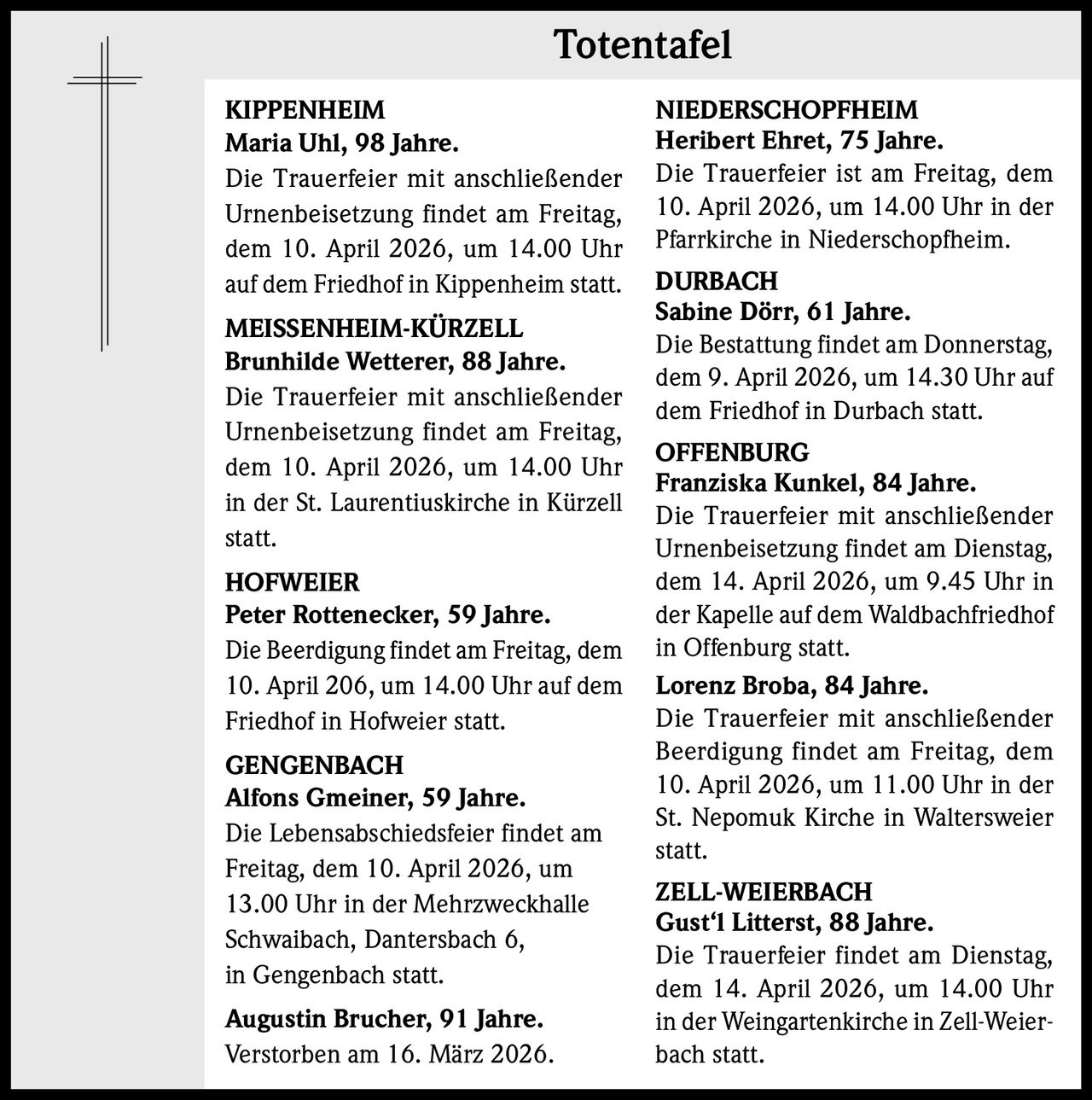 Totentafel

KIPPENHEIM
Maria Uhl, 98 Jahre.
Die Trauerfeier mit anschließender Urnenbeisetzung findet am Freitag, dem 10. April 2026, um 14.00 Uhr auf dem Friedhof in Kippenheim statt.

MEISSENHEIM-KÜRZELL
Brunhilde Wetterer, 88 Jahre.
Die Trauerfeier mit anschließender Urnenbeisetzung findet am Freitag, dem 10. April 2026, um 14.00 Uhr in der St. Laurentiuskirche in Kürzell statt.

HOFWEIER
Peter Rottenecker, 59 Jahre.
Die Beerdigung findet am Freitag, dem 10. April 206, um 14.00 Uhr auf dem Friedhof in Hofweier statt.

GENGENBACH
Alfons Gmeiner, 59 Jahre.
Die Lebensabschiedsfeier findet am Freitag, dem 10. April 2026, um 13.00 Uhr in der Mehrzweckhalle Schwaibach, Dantersbach 6, in Gengenbach statt.

Augustin Brucher, 91 Jahre.
Verstorben am 16. März 2026.

NIEDERSCHOPFHEIM
Heribert Ehret, 75 Jahre.
Die Trauerfeier ist am Freitag, dem 10. April 2026, um 14.00 Uhr in der Pfarrkirche in Niederschopfheim.

DURBACH
Sabine Dörr, 61 Jahre.
Die Bestattung findet am Donnerstag, dem 9. April 2026, um 14.30 Uhr auf dem Friedhof in Durbach statt.

OFFENBURG
Franziska Kunkel, 84 Jahre.
Die Trauerfeier mit anschließender Urnenbeisetzung findet am Dienstag, dem 14. April 2026, um 9.45 Uhr in der Kapelle auf dem Waldbachfriedhof in Offenburg statt.

Lorenz Broba, 84 Jahre.
Die Trauerfeier mit anschließender Beerdigung findet am Freitag, dem 10. April 2026, um 11.00 Uhr in der St. Nepomuk Kirche in Waltersweier statt.

ZELL-WEIERBACH
Gust'l Litterst, 88 Jahre.
Die Trauerfeier findet am Dienstag, dem 14. April 2026, um 14.00 Uhr in der Weingartenkirche in Zell-Weierbach statt.